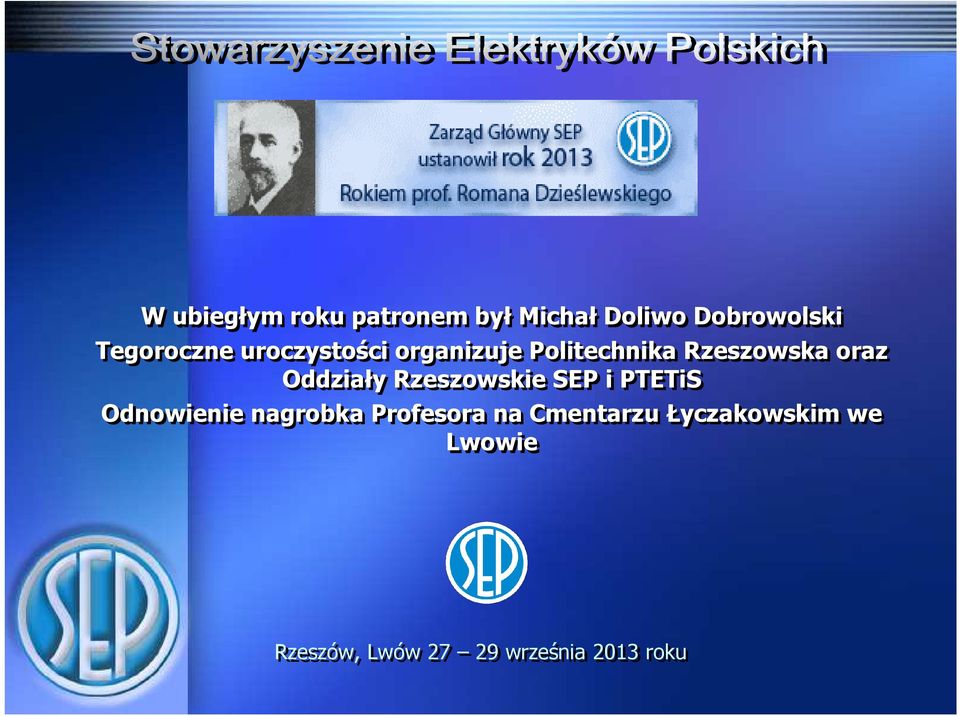 Stowarzyszenie Elektryków Polskich

Zarząd Główny SEP ustanowił rok 2013 Rokiem prof. Romana Dzieślewskiego

SEP

W ubiegłym roku patronem był Michał Doliwo Dobrowolski

Tegoroczne uroczystości organizuje Politechnika Rzeszowska oraz Oddziały Rzeszowskie SEP i PTETiS

Odnowienie nagrobka Profesora na Cmentarzu Łyczakowskim we Lwowie

SEP

SEP

Rzeszów, Lwów 27 – 29 września 2013 roku